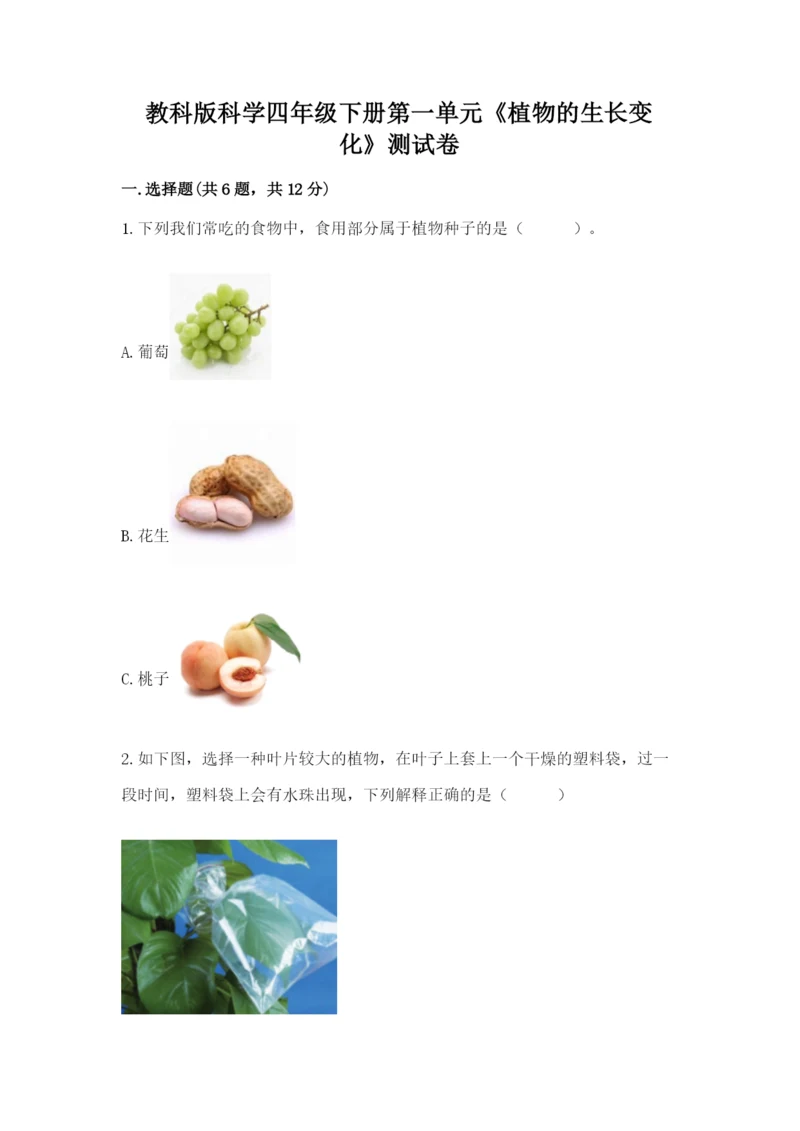 教科版科学四年级下册第一单元《植物的生长变化》测试卷

一.选择题(共6题，共12分)

1.下列我们常吃的食物中，食用部分属于植物种子的是（　　）。

A.葡萄

B.花生

C.桃子

2.如下图，选择一种叶片较大的植物，在叶子上套上一个干燥的塑料袋，过一段时间，塑料袋上会有水珠出现，下列解释正确的是（　　）